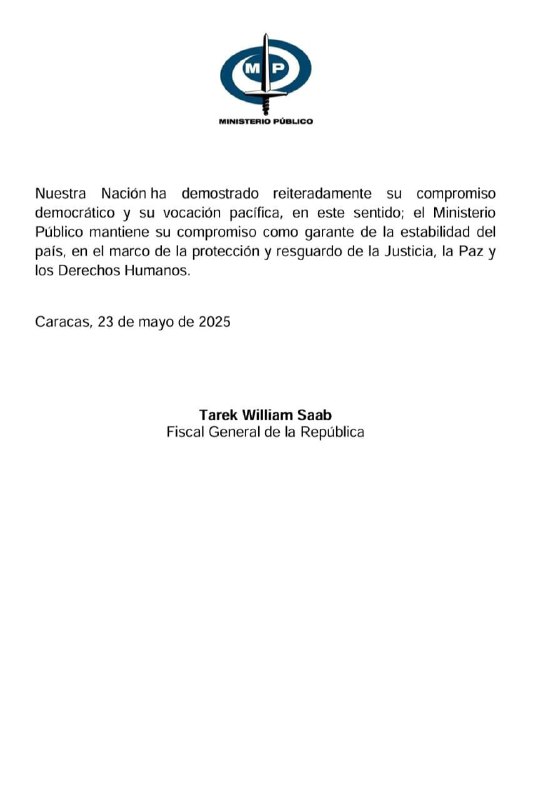 MP
MINISTERIO PÚBLICO

Nuestra Nación ha demostrado reiteradamente su compromiso democrático y su vocación pacífica, en este sentido; el Ministerio Público mantiene su compromiso como garante de la estabilidad del país, en el marco de la protección y resguardo de la Justicia, la Paz y los Derechos Humanos.

Caracas, 23 de mayo de 2025

Tarek William Saab
Fiscal General de la República